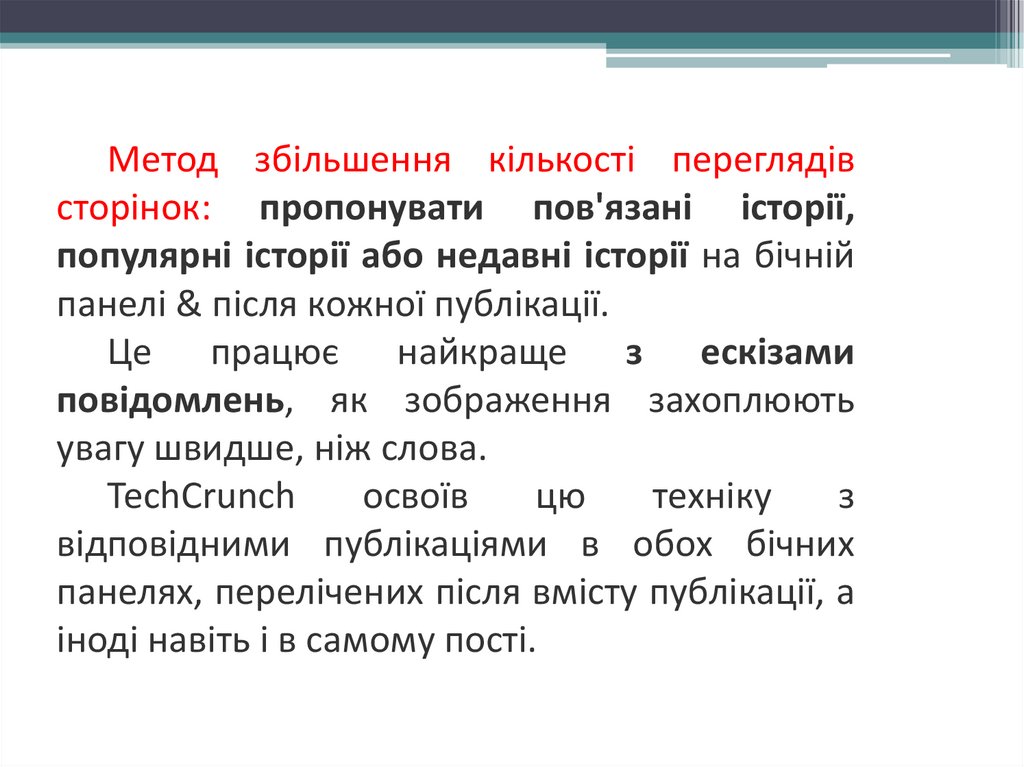 Метод збільшення кількості переглядів сторінок: пропонувати пов'язані історії, популярні історії або недавні історії на бічній панелі & після кожної публікації.

Це працює найкраще з ескізами повідомлень, як зображення захоплюють увагу швидше, ніж слова.

TechCrunch освоїв цю техніку з відповідними публікаціями в обох бічних панелях, перелічених після вмісту публікації, а іноді навіть і в самому пості.